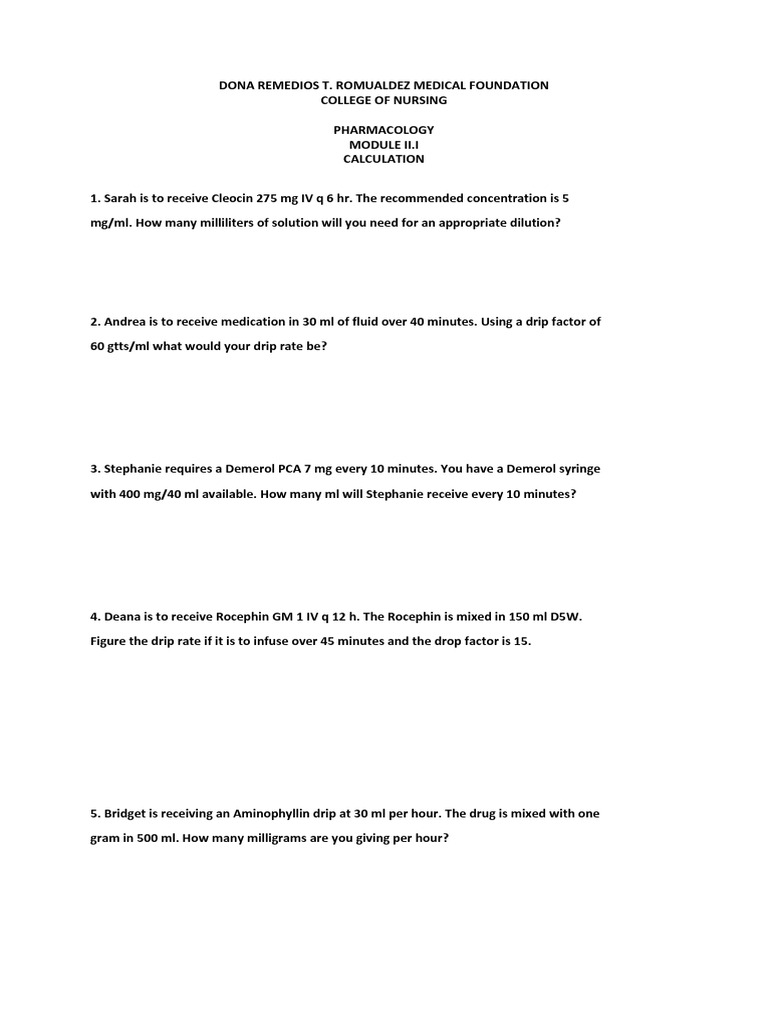 DONA REMEDIOS T. ROMUALDEZ MEDICAL FOUNDATION
COLLEGE OF NURSING

PHARMACOLOGY
MODULE II.I
CALCULATION

1. Sarah is to receive Cleocin 275 mg IV q 6 hr. The recommended concentration is 5 mg/ml. How many milliliters of solution will you need for an appropriate dilution?

2. Andrea is to receive medication in 30 ml of fluid over 40 minutes. Using a drip factor of 60 gtts/ml what would your drip rate be?

3. Stephanie requires a Demerol PCA 7 mg every 10 minutes. You have a Demerol syringe with 400 mg/40 ml available. How many ml will Stephanie receive every 10 minutes?

4. Deana is to receive Rocephin GM 1 IV q 12 h. The Rocephin is mixed in 150 ml D5W. Figure the drip rate if it is to infuse over 45 minutes and the drop factor is 15.

5. Bridget is receiving an Aminophyllin drip at 30 ml per hour. The drug is mixed with one gram in 500 ml. How many milligrams are you giving per hour?